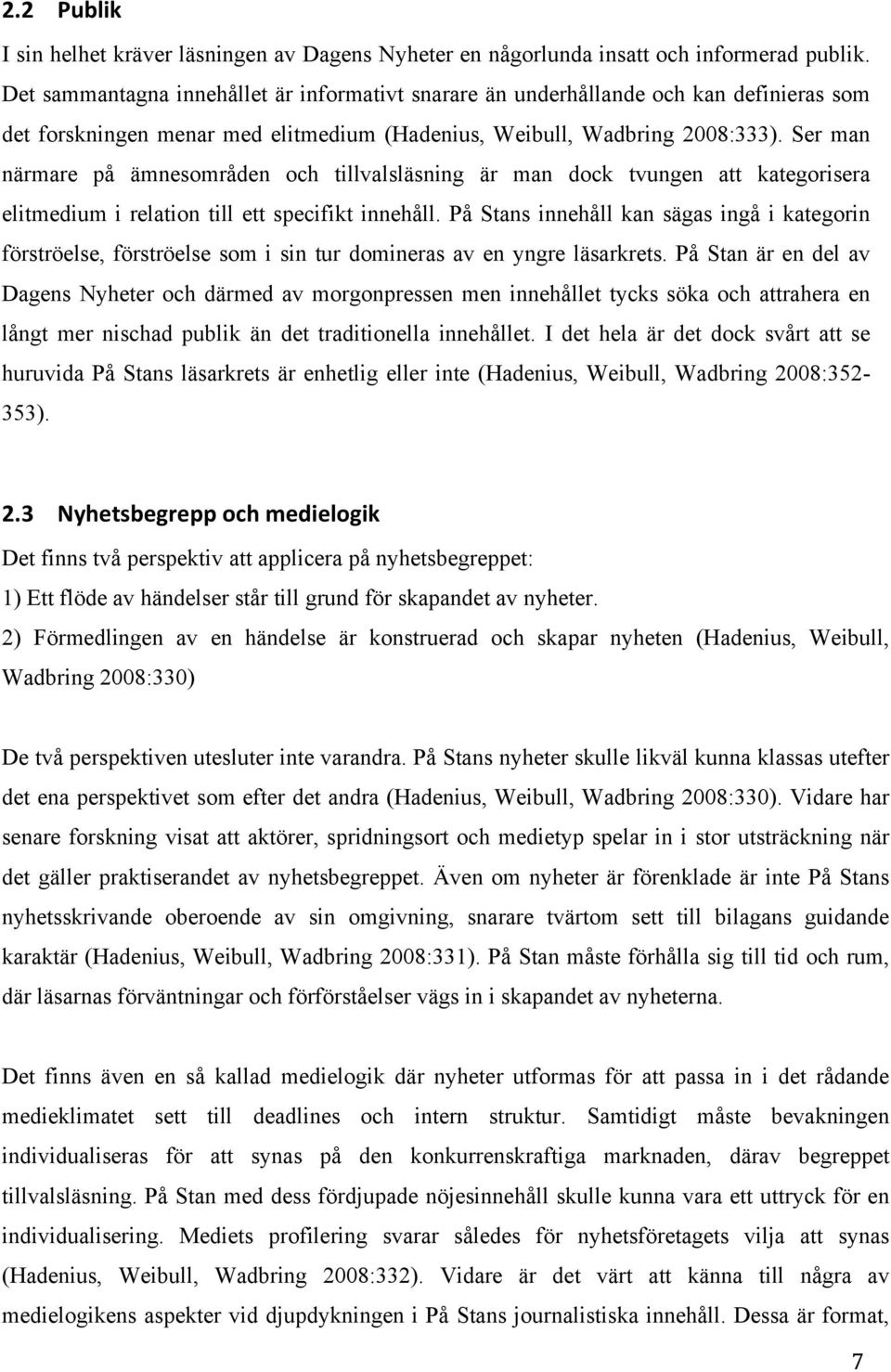 2.2 Publik

I sin helhet kräver läsningen av Dagens Nyheter en någorlunda insatt och informerad publik. Det sammantagna innehållet är informativt snarare än underhållande och kan definieras som det forskningen menar med elitmedium (Hadenius, Weibull, Wadbring 2008:333). Ser man närmare på ämnesområden och tillvalsläsning är man dock tvungen att kategorisera elitmedium i relation till ett specifikt innehåll. På Stans innehåll kan sägas ingå i kategorin förströelse, förströelse som i sin tur domineras av en yngre läsarkrets. På Stan är en del av Dagens Nyheter och därmed av morgonpressen men innehållet tycks söka och attrahera en långt mer nischad publik än det traditionella innehållet. I det hela är det dock svårt att se huruvida På Stans läsarkrets är enhetlig eller inte (Hadenius, Weibull, Wadbring 2008:352-353).

2.3 Nyhetsbegrepp och medielogik

Det finns två perspektiv att applicera på nyhetsbegreppet:

1) Ett flöde av händelser står till grund för skapandet av nyheter.

2) Förmedlingen av en händelse är konstruerad och skapar nyheten (Hadenius, Weibull, Wadbring 2008:330)

De två perspektiven utesluter inte varandra. På Stans nyheter skulle likväl kunna klassas utefter det ena perspektivet som efter det andra (Hadenius, Weibull, Wadbring 2008:330). Vidare har senare forskning visat att aktörer, spridningsort och medietyp spelar in i stor utsträckning när det gäller praktiserandet av nyhetsbegreppet. Även om nyheter är förenklade är inte På Stans nyhetsskrivande oberoende av sin omgivning, snarare tvärtom sett till bilagans guidande karaktär (Hadenius, Weibull, Wadbring 2008:331). På Stan måste förhålla sig till tid och rum, där läsarnas förväntningar och förförståelser vägs in i skapandet av nyheterna.

Det finns även en så kallad medielogik där nyheter utformas för att passa in i det rådande medieklimatet sett till deadlines och intern struktur. Samtidigt måste bevakningen individualiseras för att synas på den konkurrenskraftiga marknaden, därav begreppet tillvalsläsning. På Stan med dess fördjupade nöjesinnehåll skulle kunna vara ett uttryck för en individualisering. Mediets profilering svarar således för nyhetsföretagets vilja att synas (Hadenius, Weibull, Wadbring 2008:332). Vidare är det värt att känna till några av medielogikens aspekter vid djupdykningen i På Stans journalistiska innehåll. Dessa är format,

7